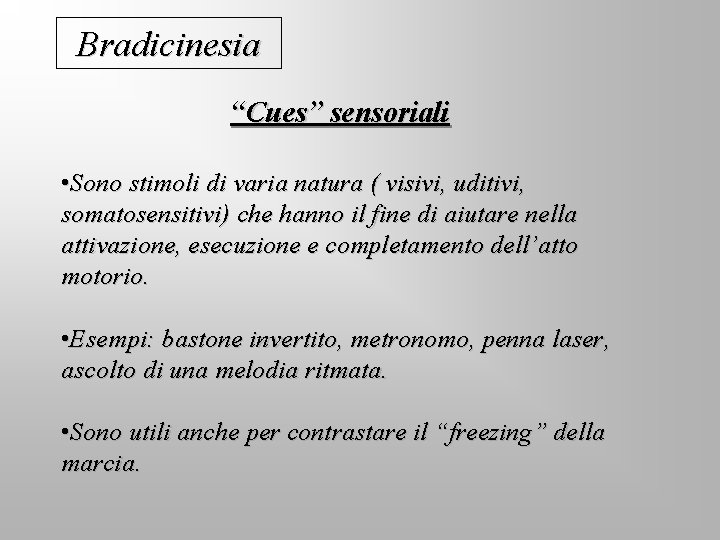 Bradicinesia

“Cues” sensoriali

•Sono stimoli di varia natura ( visivi, uditivi, somatosensitivi) che hanno il fine di aiutare nella attivazione, esecuzione e completamento dell’atto motorio.

•Esempi: bastone invertito, metronomo, penna laser, ascolto di una melodia ritmata.

•Sono utili anche per contrastare il “freezing” della marcia.